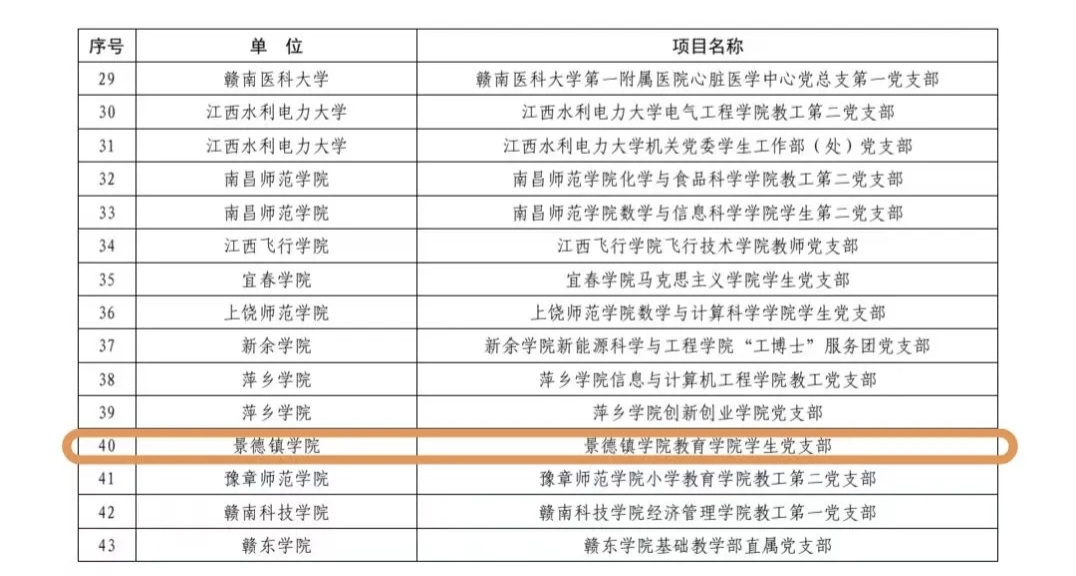 | 序号 | 单位 | 项目名称 |
|---|---|---|
| 29 | 赣南医科大学 | 赣南医科大学第一附属医院心脏医学中心党总支第一党支部 |
| 30 | 江西水利电力大学 | 江西水利电力大学电气工程学院教工第二党支部 |
| 31 | 江西水利电力大学 | 江西水利电力大学机关党委学生工作部（处）党支部 |
| 32 | 南昌师范学院 | 南昌师范学院化学与食品科学学院教工第二党支部 |
| 33 | 南昌师范学院 | 南昌师范学院数学与信息科学学院学生第二党支部 |
| 34 | 江西飞行学院 | 江西飞行学院飞行技术学院教师党支部 |
| 35 | 宜春学院 | 宜春学院马克思主义学院学生党支部 |
| 36 | 上饶师范学院 | 上饶师范学院数学与计算科学学院学生党支部 |
| 37 | 新余学院 | 新余学院新能源科学与工程学院“工博士”服务团党支部 |
| 38 | 萍乡学院 | 萍乡学院信息与计算机工程学院教工党支部 |
| 39 | 萍乡学院 | 萍乡学院创新创业学院党支部 |
| 40 | 景德镇学院 | 景德镇学院教育学院学生党支部 |
| 41 | 豫章师范学院 | 豫章师范学院小学教育学院教工第二党支部 |
| 42 | 赣南科技学院 | 赣南科技学院经济管理学院教工第一党支部 |
| 43 | 赣东学院 | 赣东学院基础教学部直属党支部 |